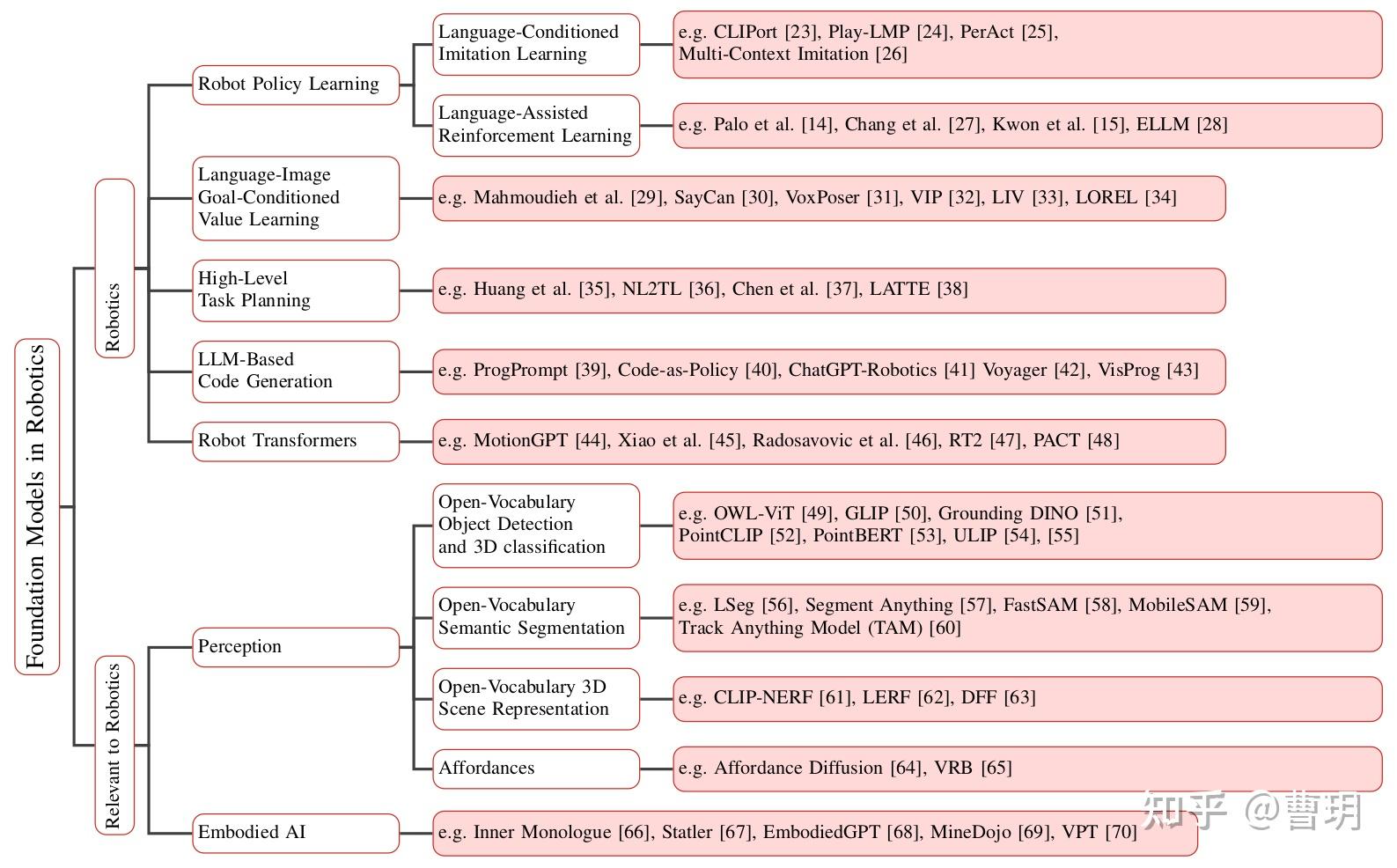 Foundation Models in Robotics

Robotics

Robot Policy Learning

Language-Conditioned Imitation Learning

e.g. CLIPort [23], Play-LMP [24], PerAct [25], Multi-Context Imitation [26]

Language-Assisted Reinforcement Learning

e.g. Palo et al. [14], Chang et al. [27], Kwon et al. [15], ELLM [28]

Language-Image Goal-Conditioned Value Learning

e.g. Mahmoudieh et al. [29], SayCan [30], VoxPoser [31], VIP [32], LIV [33], LOREL [34]

High-Level Task Planning

e.g. Huang et al. [35], NL2TL [36], Chen et al. [37], LATTE [38]

LLM-Based Code Generation

e.g. ProgPrompt [39], Code-as-Policy [40], ChatGPT-Robotics [41] Voyager [42], VisProg [43]

Robot Transformers

e.g. MotionGPT [44], Xiao et al. [45], Radosavovic et al. [46], RT2 [47], PACT [48]

Relevant to Robotics

Perception

Open-Vocabulary Object Detection and 3D classification

e.g. OWL-ViT [49], GLIP [50], Grounding DINO [51], PointCLIP [52], PointBERT [53], ULIP [54], [55]

Open-Vocabulary Semantic Segmentation

e.g. LSeg [56], Segment Anything [57], FastSAM [58], MobileSAM [59], Track Anything Model (TAM) [60]

Open-Vocabulary 3D Scene Representation

e.g. CLIP-NERF [61], LERF [62], DFF [63]

Affordances

e.g. Affordance Diffusion [64], VRB [65]

Embodied AI

e.g. Inner Monologue [66], Statler [67], EmbodiedGPT [68], MineDojo [69], VPT [70]

知乎 @曹玥